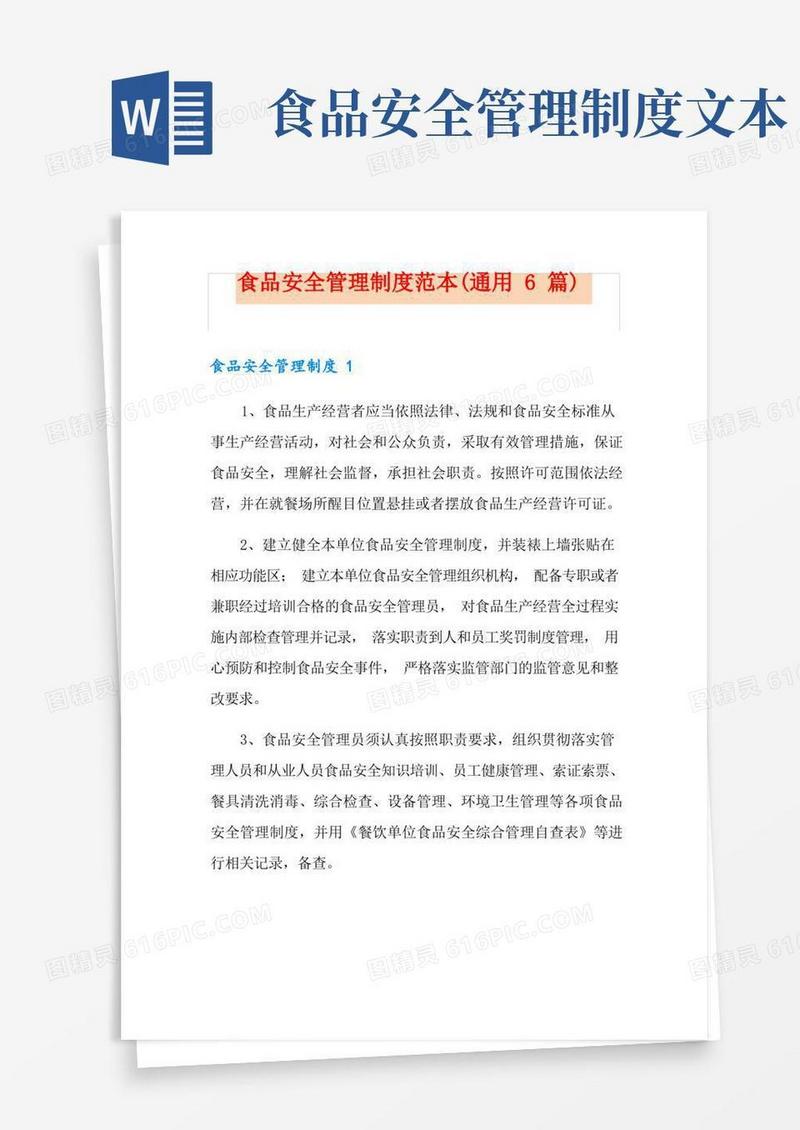 W

食品安全管理制度文本

食品安全管理制度范本(通用 6 篇)

食品安全管理制度 1

1、食品生产经营者应当依照法律、法规和食品安全标准从事生产经营活动，对社会和公众负责，采取有效管理措施，保证食品安全，理解社会监督，承担社会职责。按照许可范围依法经营，并在就餐场所醒目位置悬挂或者摆放食品生产经营许可证。

2、建立健全本单位食品安全管理制度，并装裱上墙张贴在相应功能区； 建立本单位食品安全管理组织机构， 配备专职或者兼职经过培训合格的食品安全管理员， 对食品生产经营全过程实施内部检查管理并记录， 落实职责到人和员工奖罚制度管理， 用心预防和控制食品安全事件， 严格落实监管部门的监管意见和整改要求。

3、食品安全管理员须认真按照职责要求，组织贯彻落实管理人员和从业人员食品安全知识培训、员工健康管理、索证索票、餐具清洗消毒、综合检查、设备管理、环境卫生管理等各项食品安全管理制度，并用《餐饮单位食品安全综合管理自查表》等进行相关记录，备查。

图精灵 616PIC.COM